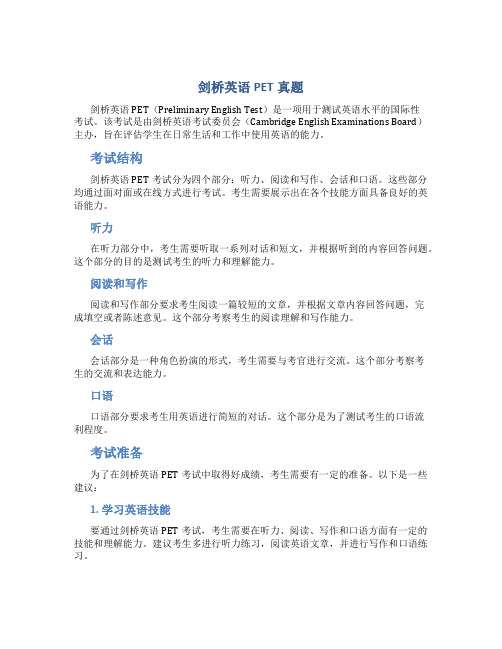 剑桥英语 PET 真题

剑桥英语 PET（Preliminary English Test）是一项用于测试英语水平的国际性考试。该考试是由剑桥英语考试委员会（Cambridge English Examinations Board）主办，旨在评估学生在日常生活和工作中使用英语的能力。

考试结构

剑桥英语 PET 考试分为四个部分：听力、阅读和写作、会话和口语。这些部分均通过面对面或在线方式进行考试。考生需要展示出在各个技能方面具备良好的英语能力。

听力

在听力部分中，考生需要听取一系列对话和短文，并根据听到的内容回答问题。这个部分的目的是测试考生的听力和理解能力。

阅读和写作

阅读和写作部分要求考生阅读一篇较短的文章，并根据文章内容回答问题，完成填空或者陈述意见。这个部分考察考生的阅读理解和写作能力。

会话

会话部分是一种角色扮演的形式，考生需要与考官进行交流。这个部分考察考生的交流和表达能力。

口语

口语部分要求考生用英语进行简短的对话。这个部分是为了测试考生的口语流利程度。

考试准备

为了在剑桥英语 PET 考试中取得好成绩，考生需要有一定的准备。以下是一些建议：

1. 学习英语技能

要通过剑桥英语 PET 考试，考生需要在听力、阅读、写作和口语方面有一定的技能和理解能力。建议考生多进行听力练习，阅读英语文章，并进行写作和口语练习。